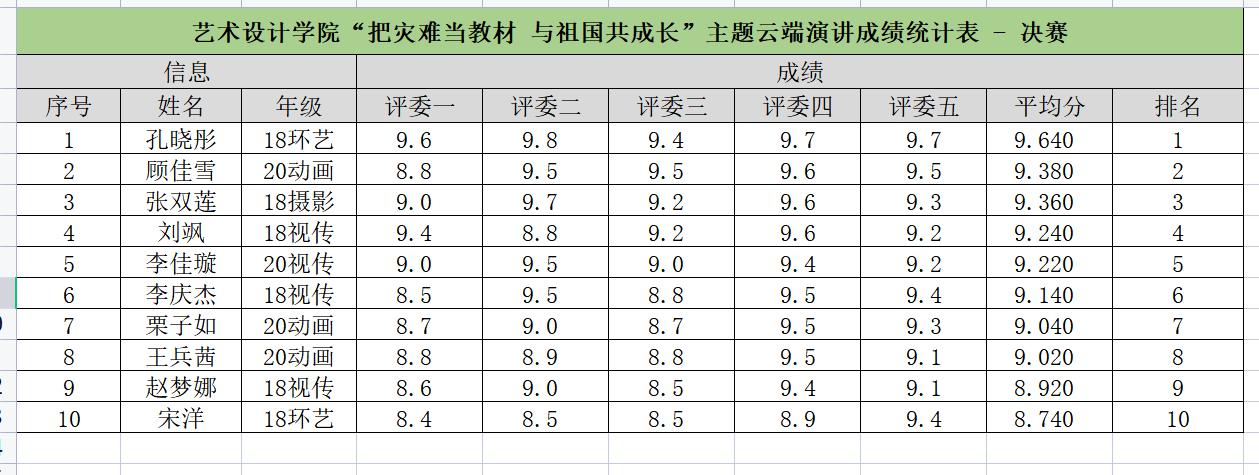 艺术设计学院“把灾难当教材 与祖国共成长”主题云端演讲成绩统计表 - 决赛

| 信息 | | | 成绩 | | | | | | |
|---|---|---|---|---|---|---|---|---|---|
| 序号 | 姓名 | 年级 | 评委一 | 评委二 | 评委三 | 评委四 | 评委五 | 平均分 | 排名 |
| 1 | 孔晓彤 | 18环艺 | 9.6 | 9.8 | 9.4 | 9.7 | 9.7 | 9.640 | 1 |
| 2 | 顾佳雪 | 20动画 | 8.8 | 9.5 | 9.5 | 9.6 | 9.5 | 9.380 | 2 |
| 3 | 张双莲 | 18摄影 | 9.0 | 9.7 | 9.2 | 9.6 | 9.3 | 9.360 | 3 |
| 4 | 刘飒 | 18视传 | 9.4 | 8.8 | 9.2 | 9.6 | 9.2 | 9.240 | 4 |
| 5 | 李佳璇 | 20视传 | 9.0 | 9.5 | 9.0 | 9.4 | 9.2 | 9.220 | 5 |
| 6 | 李庆杰 | 18视传 | 8.5 | 9.5 | 8.8 | 9.5 | 9.4 | 9.140 | 6 |
| 7 | 栗子如 | 20动画 | 8.7 | 9.0 | 8.7 | 9.5 | 9.3 | 9.040 | 7 |
| 8 | 王兵茜 | 20动画 | 8.8 | 8.9 | 8.8 | 9.5 | 9.1 | 9.020 | 8 |
| 9 | 赵梦娜 | 18视传 | 8.6 | 9.0 | 8.5 | 9.4 | 9.1 | 8.920 | 9 |
| 10 | 宋洋 | 18环艺 | 8.4 | 8.5 | 8.5 | 8.9 | 9.4 | 8.740 | 10 |